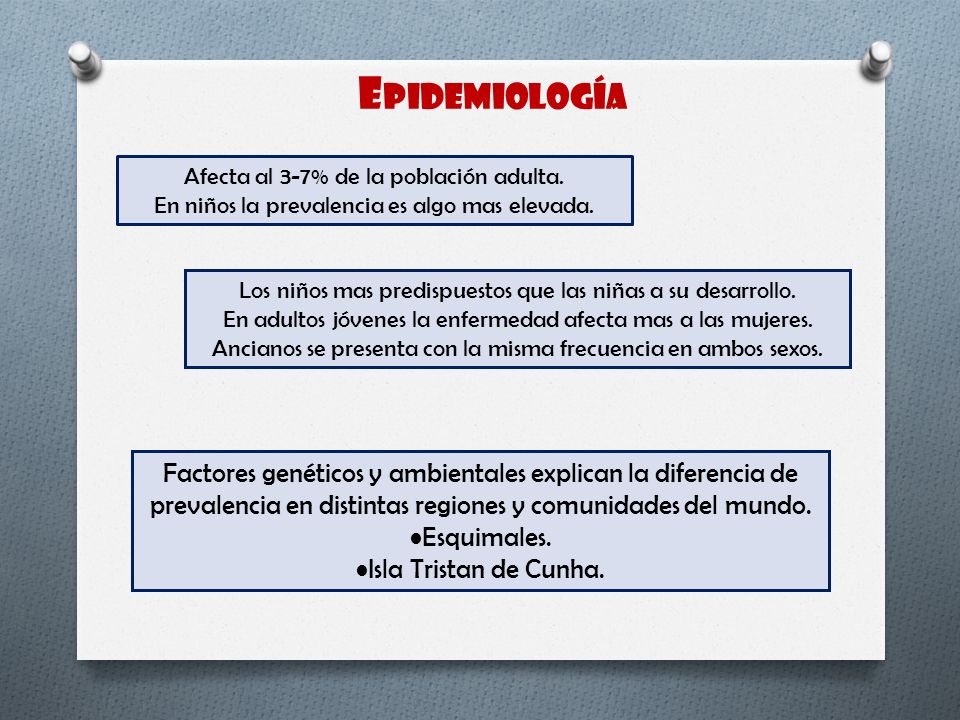 EPIDEMIOLOGÍA

Afecta al 3-7% de la población adulta.
En niños la prevalencia es algo mas elevada.

Los niños mas predispuestos que las niñas a su desarrollo.
En adultos jóvenes la enfermedad afecta mas a las mujeres.
Ancianos se presenta con la misma frecuencia en ambos sexos.

Factores genéticos y ambientales explican la diferencia de prevalencia en distintas regiones y comunidades del mundo.
•Esquimales.
•Isla Tristan de Cunha.